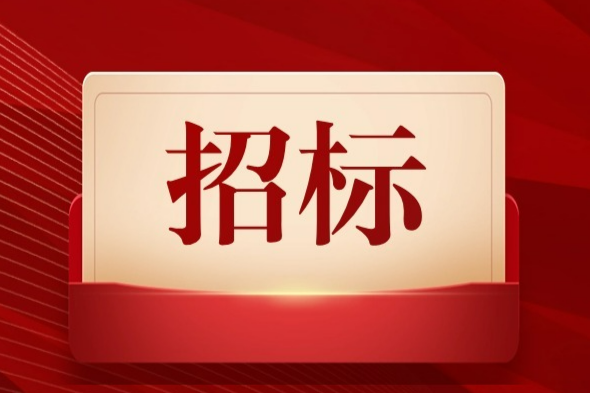 招标